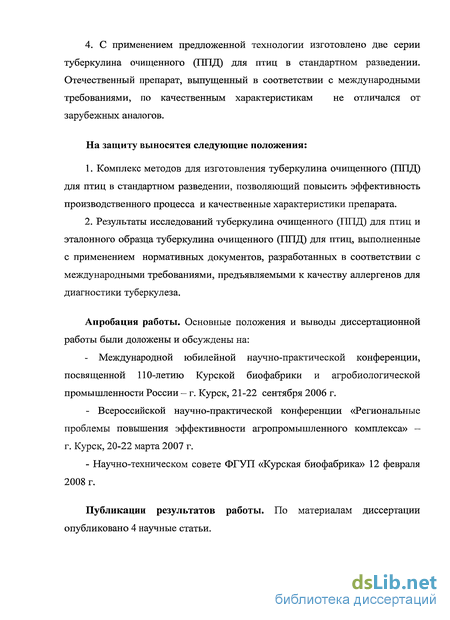 4. С применением предложенной технологии изготовлено две серии туберкулина очищенного (ППД) для птиц в стандартном разведении. Отечественный препарат, выпущенный в соответствии с международными требованиями, по качественным характеристикам не отличался от зарубежных аналогов.

На защиту выносятся следующие положения:

1. Комплекс методов для изготовления туберкулина очищенного (ППД) для птиц в стандартном разведении, позволяющий повысить эффективность производственного процесса и качественные характеристики препарата.

2. Результаты исследований туберкулина очищенного (ППД) для птиц и эталонного образца туберкулина очищенного (ППД) для птиц, выполненные с применением нормативных документов, разработанных в соответствии с международными требованиями, предъявляемыми к качеству аллергенов для диагностики туберкулеза.

Апробация работы. Основные положения и выводы диссертационной работы были доложены и обсуждены на:

- Международной юбилейной научно-практической конференции, посвященной 110-летию Курской биофабрики и агробиологической промышленности России – г. Курск, 21-22 сентября 2006 г.

- Всероссийской научно-практической конференции «Региональные проблемы повышения эффективности агропромышленного комплекса» – г. Курск, 20-22 марта 2007 г.

- Научно-техническом совете ФГУП «Курская биофабрика» 12 февраля 2008 г.

Публикации результатов работы. По материалам диссертации опубликовано 4 научные статьи.

dsLib.net
библиотека диссертаций